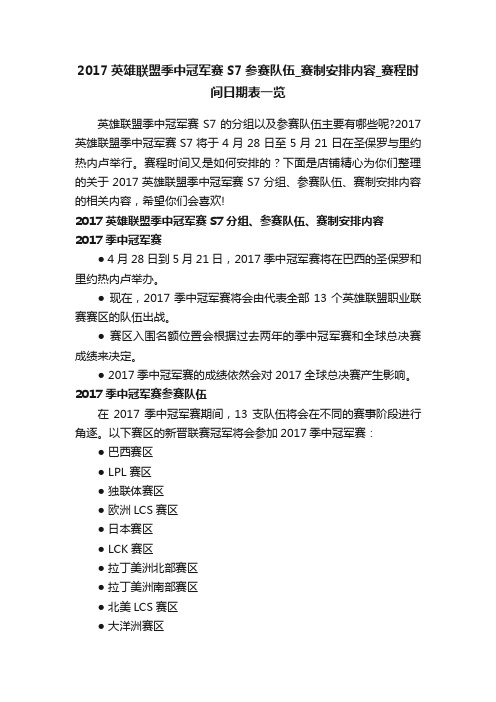 2017 英雄联盟季中冠军赛 S7 参赛队伍_赛制安排内容_赛程时间日期表一览

英雄联盟季中冠军赛 S7 的分组以及参赛队伍主要有哪些呢?2017 英雄联盟季中冠军赛 S7 将于 4 月 28 日至 5 月 21 日在圣保罗与里约热内卢举行。赛程时间又是如何安排的？下面是店铺精心为你们整理的关于 2017 英雄联盟季中冠军赛 S7 分组、参赛队伍、赛制安排内容的相关内容，希望你们会喜欢!

2017 英雄联盟季中冠军赛 S7 分组、参赛队伍、赛制安排内容

2017 季中冠军赛

● 4 月 28 日到 5 月 21 日，2017 季中冠军赛将在巴西的圣保罗和里约热内卢举办。

● 现在，2017 季中冠军赛将会由代表全部 13 个英雄联盟职业联赛赛区的队伍出战。

● 赛区入围名额位置会根据过去两年的季中冠军赛和全球总决赛成绩来决定。

● 2017 季中冠军赛的成绩依然会对 2017 全球总决赛产生影响。

2017 季中冠军赛参赛队伍

在 2017 季中冠军赛期间，13 支队伍将会在不同的赛事阶段进行角逐。以下赛区的新晋联赛冠军将会参加 2017 季中冠军赛：

● 巴西赛区
● LPL 赛区
● 独联体赛区
● 欧洲 LCS 赛区
● 日本赛区
● LCK 赛区
● 拉丁美洲北部赛区
● 拉丁美洲南部赛区
● 北美 LCS 赛区
● 大洋洲赛区